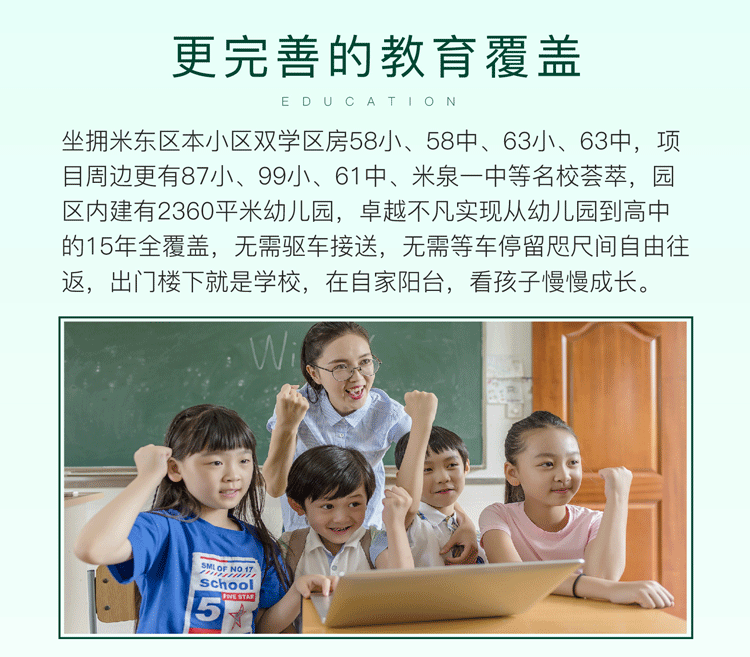 更完善的教育覆盖

EDUCATION

坐拥米东区本小区双学区房58小、58中、63小、63中，项目周边更有87小、99小、61中、米泉一中等名校荟萃，园区内建有2360平米幼儿园，卓越不凡实现从幼儿园到高中的15年全覆盖，无需驱车接送，无需等车停留咫尺间自由往返，出门楼下就是学校，在自家阳台，看孩子慢慢成长。